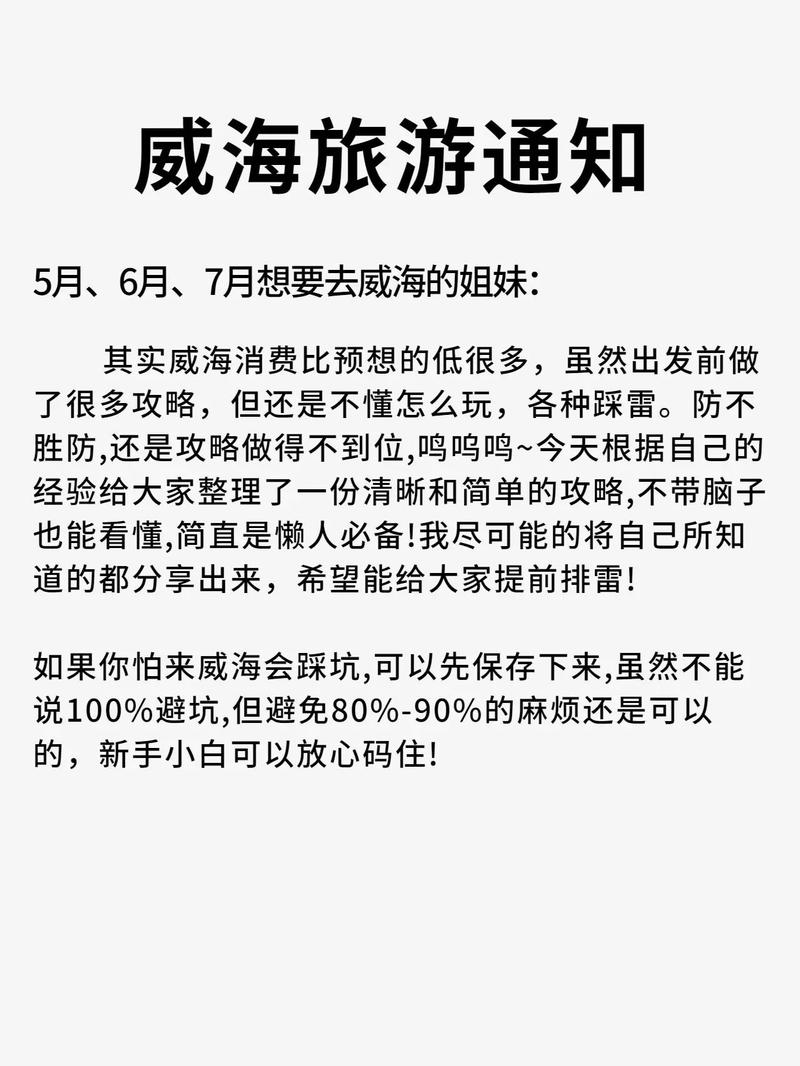 威海旅游通知

5月、6月、7月想要去威海的姐妹:

其实威海消费比预想的低很多，虽然出发前做了很多攻略，但还是不懂怎么玩，各种踩雷。防不胜防,还是攻略做得不到位,呜呜呜~今天根据自己的经验给大家整理了一份清晰和简单的攻略,不带脑子也能看懂,简直是懒人必备!我尽可能的将自己所知道的都分享出来，希望能给大家提前排雷!

如果你怕来威海会踩坑,可以先保存下来,虽然不能说100%避坑,但避免80%-90%的麻烦还是可以的，新手小白可以放心码住!